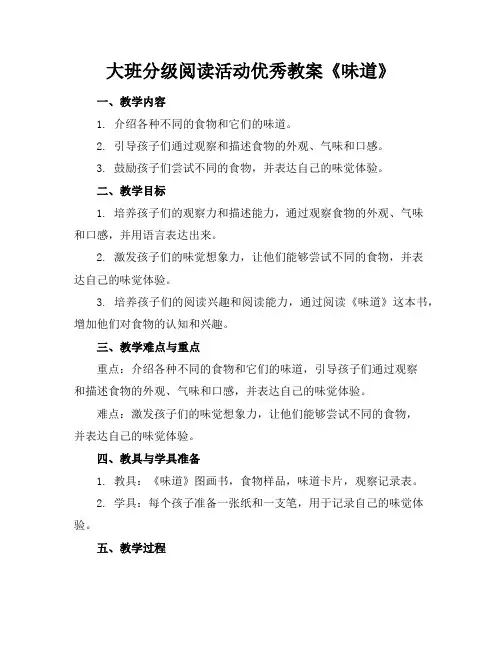 大班分级阅读活动优秀教案《味道》

一、教学内容

1. 介绍各种不同的食物和它们的味道。

2. 引导孩子们通过观察和描述食物的外观、气味和口感。

3. 鼓励孩子们尝试不同的食物，并表达自己的味觉体验。

二、教学目标

1. 培养孩子们的观察力和描述能力，通过观察食物的外观、气味和口感，并用语言表达出来。

2. 激发孩子们的味觉想象力，让他们能够尝试不同的食物，并表达自己的味觉体验。

3. 培养孩子们的阅读兴趣和阅读能力，通过阅读《味道》这本书，增加他们对食物的认知和兴趣。

三、教学难点与重点

重点：介绍各种不同的食物和它们的味道，引导孩子们通过观察和描述食物的外观、气味和口感，并表达自己的味觉体验。

难点：激发孩子们的味觉想象力，让他们能够尝试不同的食物，并表达自己的味觉体验。

四、教具与学具准备

1. 教具：《味道》图画书，食物样品，味道卡片，观察记录表。

2. 学具：每个孩子准备一张纸和一支笔，用于记录自己的味觉体验。

五、教学过程